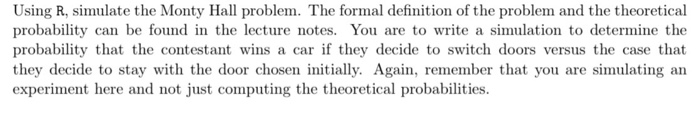 Using R, simulate the Monty Hall problem. The formal definition of the problem and the theoretical probability can be found in the lecture notes. You are to write a simulation to determine the probability that the contestant wins a car if they decide to switch doors versus the case that they decide to stay with the door chosen initially. Again, remember that you are simulating an experiment here and not just computing the theoretical probabilities.